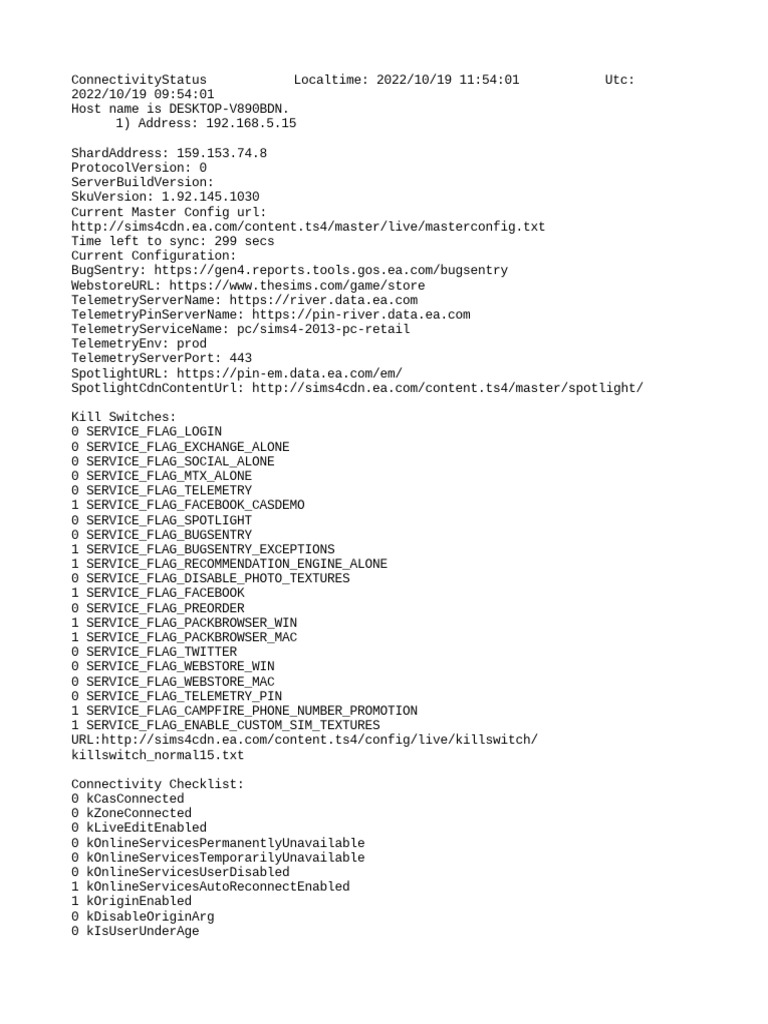 ConnectivityStatus Localtime: 2022/10/19 11:54:01 Utc: 2022/10/19 09:54:01
Host name is DESKTOP-V890BDN.
1) Address: 192.168.5.15

ShardAddress: 159.153.74.8
ProtocolVersion: 0
ServerBuildVersion:
SkuVersion: 1.92.145.1030
Current Master Config url:
http://sims4cdn.ea.com/content.ts4/master/live/masterconfig.txt
Time left to sync: 299 secs
Current Configuration:
BugSentry: https://gen4.reports.tools.gos.ea.com/bugsentry
WebstoreURL: https://www.thesims.com/game/store
TelemetryServerName: https://river.data.ea.com
TelemetryPinServerName: https://pin-river.data.ea.com
TelemetryServiceName: pc/sims4-2013-pc-retail
TelemetryEnv: prod
TelemetryServerPort: 443
SpotlightURL: https://pin-em.data.ea.com/em/
SpotlightCdnContentUrl: http://sims4cdn.ea.com/content.ts4/master/spotlight/

Kill Switches:
0 SERVICE_FLAG_LOGIN
0 SERVICE_FLAG_EXCHANGE_ALONE
0 SERVICE_FLAG_SOCIAL_ALONE
0 SERVICE_FLAG_MTX_ALONE
0 SERVICE_FLAG_TELEMETRY
1 SERVICE_FLAG_FACEBOOK_CASDEMO
0 SERVICE_FLAG_SPOTLIGHT
0 SERVICE_FLAG_BUGSENTRY
1 SERVICE_FLAG_BUGSENTRY_EXCEPTIONS
1 SERVICE_FLAG_RECOMMENDATION_ENGINE_ALONE
0 SERVICE_FLAG_DISABLE_PHOTO_TEXTURES
1 SERVICE_FLAG_FACEBOOK
0 SERVICE_FLAG_PREORDER
1 SERVICE_FLAG_PACKBROWSER_WIN
1 SERVICE_FLAG_PACKBROWSER_MAC
0 SERVICE_FLAG_TWITTER
0 SERVICE_FLAG_WEBSTORE_WIN
0 SERVICE_FLAG_WEBSTORE_MAC
0 SERVICE_FLAG_TELEMETRY_PIN
1 SERVICE_FLAG_CAMPFIRE_PHONE_NUMBER_PROMOTION
1 SERVICE_FLAG_ENABLE_CUSTOM_SIM_TEXTURES
URL:http://sims4cdn.ea.com/content.ts4/config/live/killswitch/killswitch_normal15.txt

Connectivity Checklist:
0 kCasConnected
0 kZoneConnected
0 kLiveEditEnabled
0 kOnlineServicesPermanentlyUnavailable
0 kOnlineServicesTemporarilyUnavailable
0 kOnlineServicesUserDisabled
1 kOnlineServicesAutoReconnectEnabled
1 kOriginEnabled
0 kDisableOriginArg
0 kIsUserUnderAge